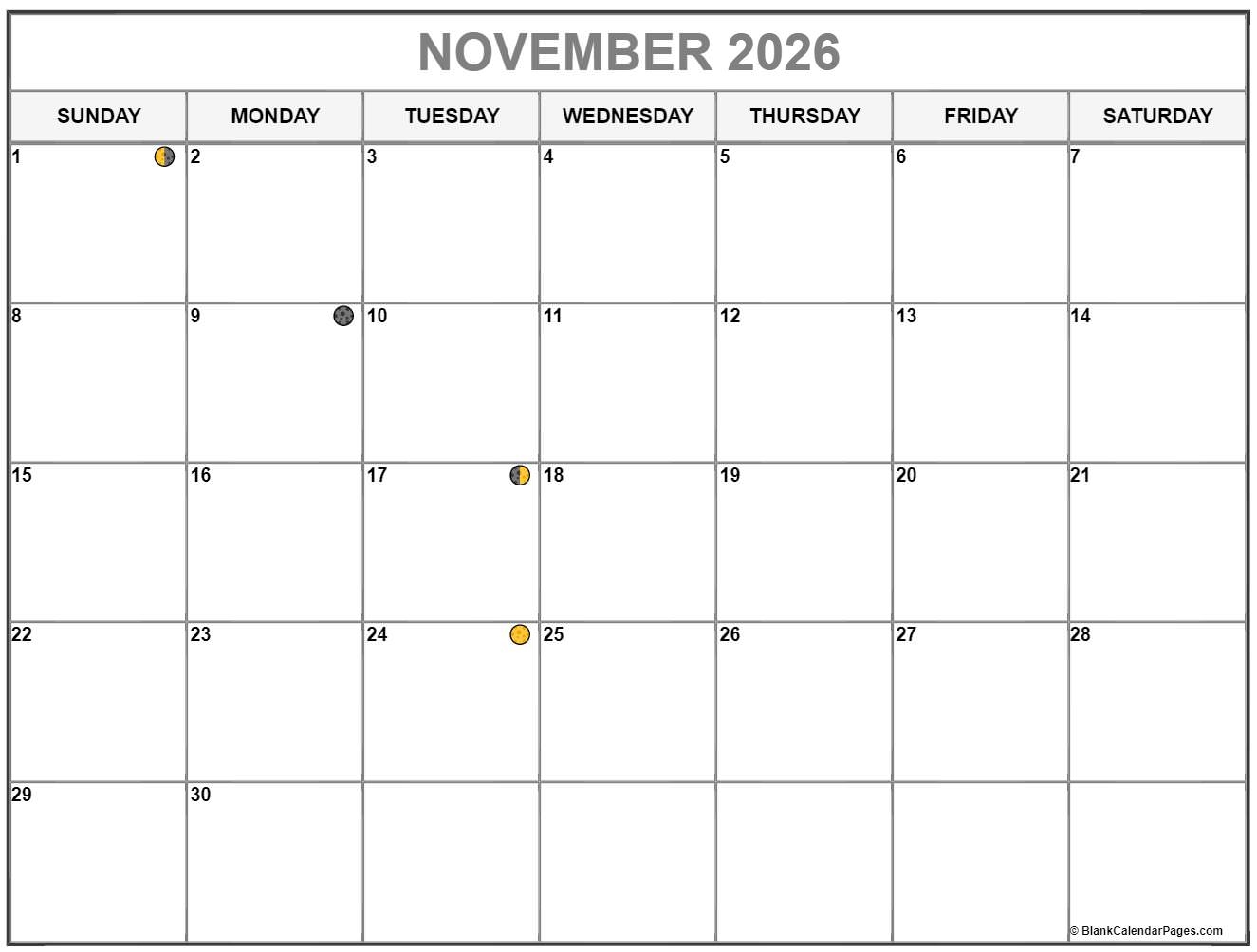 NOVEMBER 2026

| SUNDAY | MONDAY | TUESDAY | WEDNESDAY | THURSDAY | FRIDAY | SATURDAY |
|---|---|---|---|---|---|---|
| 1 | 2 | 3 | 4 | 5 | 6 | 7 |
| 8 | 9 | 10 | 11 | 12 | 13 | 14 |
| 15 | 16 | 17 | 18 | 19 | 20 | 21 |
| 22 | 23 | 24 | 25 | 26 | 27 | 28 |
| 29 | 30 | | | | | |

© BlankCalendarPages.com